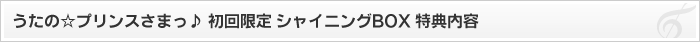 うたの☆プリンスさまっ♪ 初回限定 シャイニングBOX 特典内容